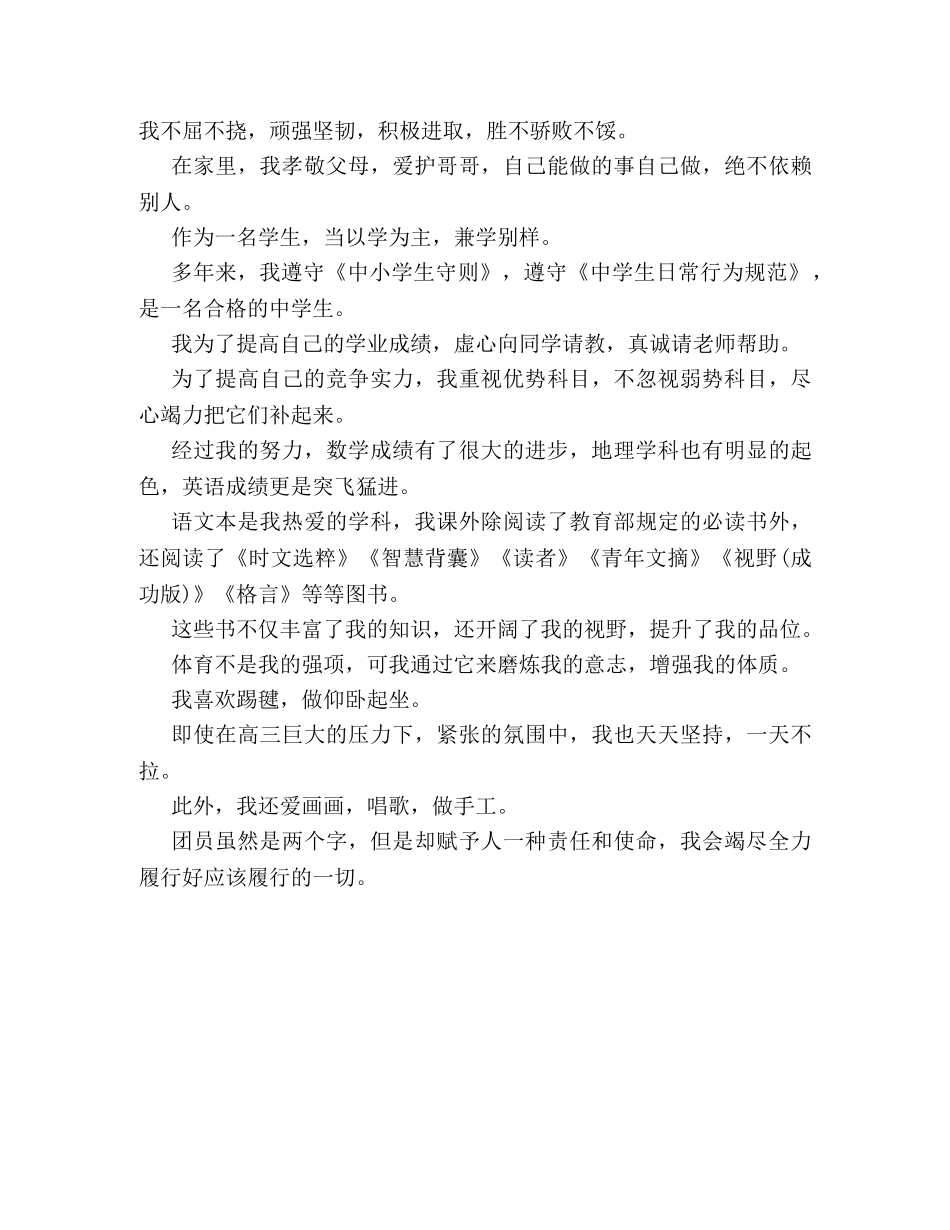 我不屈不挠，顽强坚韧，积极进取，胜不骄败不馁。

在家里，我孝敬父母，爱护哥哥，自己能做的事自己做，绝不依赖别人。

作为一名学生，当以学为主，兼学别样。

多年来，我遵守《中小学生守则》，遵守《中学生日常行为规范》，是一名合格的中学生。

我为了提高自己的学业成绩，虚心向同学请教，真诚请老师帮助。

为了提高自己的竞争实力，我重视优势科目，不忽视弱势科目，尽心竭力把它们补起来。

经过我的努力，数学成绩有了很大的进步，地理学科也有明显的起色，英语成绩更是突飞猛进。

语文本是我热爱的学科，我课外除阅读了教育部规定的必读书外，还阅读了《时文选粹》《智慧背囊》《读者》《青年文摘》《视野(成功版)》《格言》等等图书。

这些书不仅丰富了我的知识，还开阔了我的视野，提升了我的品位。

体育不是我的强项，可我通过它来磨炼我的意志，增强我的体质。

我喜欢踢毽，做仰卧起坐。

即使在高三巨大的压力下，紧张的氛围中，我也天天坚持，一天不拉。

此外，我还爱画画，唱歌，做手工。

团员虽然是两个字，但是却赋予人一种责任和使命，我会竭尽全力履行好应该履行的一切。